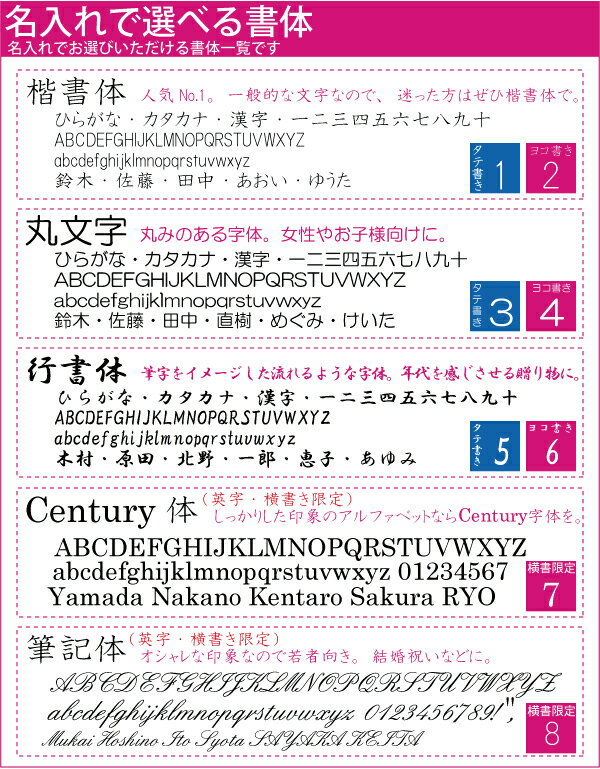 名入れで選べる書体
名入れでお選びいただける書体一覧です

楷書体 人気No.1。一般的な文字なので、迷った方はぜひ楷書体で。
ひらがな・カタカナ・漢字・一二三四五六七八九十
ABCDEFGHIJKLMNOPQRSTUVWXYZ
abcdefghijklmnopqrstuvwxyz
鈴木・佐藤・田中・あおい・ゆうた
タテ書き 1
ヨコ書き 2

丸文字 丸みのある字体。女性やお子様向けに。
ひらがな・カタカナ・漢字・一二三四五六七八九十
ABCDEFGHIJKLMNOPQRSTUVWXYZ
abcdefghijklmnopqrstuvwxyz
鈴木・佐藤・田中・直樹・めぐみ・けいた
タテ書き 3
ヨコ書き 4

行書体 筆字をイメージした流れるような字体。年代を感じさせる贈り物に。
ひらがな・カタカナ・漢字・一二三四五六七八九十
ABCDEFGHIJKLMNOPQRSTUVWXYZ
abcdefghijklmnopqrstuvwxyz
木村・原田・北野・一郎・恵子・あゆみ
タテ書き 5
ヨコ書き 6

Century 体 (英字・横書き限定)
しっかりした印象のアルファベットならCentury字体を。
ABCDEFGHIJKLMNOPQRSTUVWXYZ
abcdefghijklmnopqrstuvwxyz 01234567
Yamada Nakano Kentaro Sakura RYO
横書限定 7

筆記体 (英字・横書き限定)
オシャレな印象なので若者向き。結婚祝いなどに。
ABCDEFGHIJKLMNOPQRSTUVWXYZ
abcdefghijklmnopqrstuvwxyz 0123456789!",
Mukai Hoshino Ito Syota SAYAKA KEITA
横書限定 8